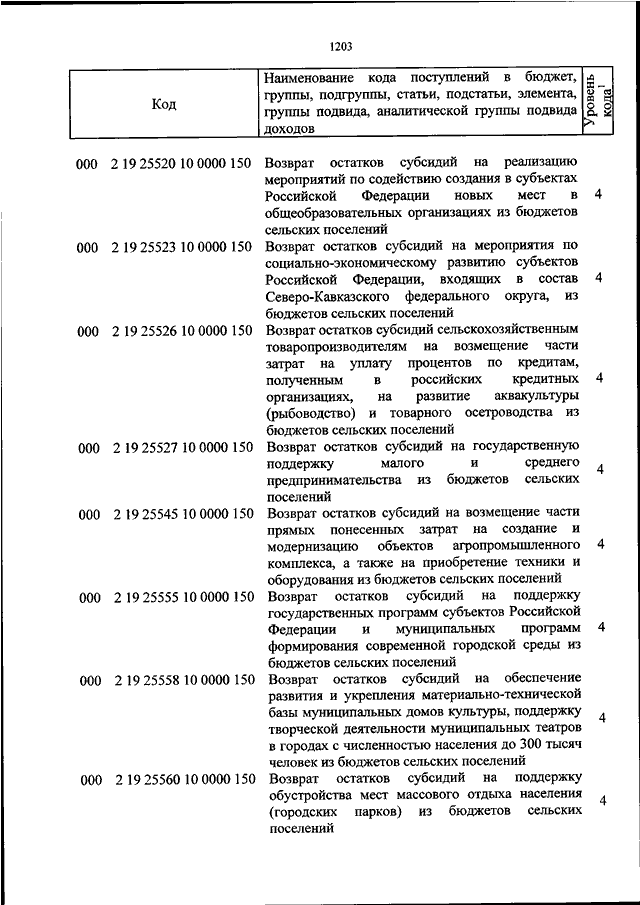 1203

| Код | Наименование кода поступлений в бюджет, группы, подгруппы, статьи, подстатьи, элемента, группы подвида, аналитической группы подвида доходов | Уровень кода$^1$ |
|---|---|---|
| 000 2 19 25520 10 0000 150 | Возврат остатков субсидий на реализацию мероприятий по содействию создания в субъектах Российской Федерации новых мест в общеобразовательных организациях из бюджетов сельских поселений | 4 |
| 000 2 19 25523 10 0000 150 | Возврат остатков субсидий на мероприятия по социально-экономическому развитию субъектов Российской Федерации, входящих в состав Северо-Кавказского федерального округа, из бюджетов сельских поселений | 4 |
| 000 2 19 25526 10 0000 150 | Возврат остатков субсидий сельскохозяйственным товаропроизводителям на возмещение части затрат на уплату процентов по кредитам, полученным в российских кредитных организациях, на развитие аквакультуры (рыбоводство) и товарного осетроводства из бюджетов сельских поселений | 4 |
| 000 2 19 25527 10 0000 150 | Возврат остатков субсидий на государственную поддержку малого и среднего предпринимательства из бюджетов сельских поселений | 4 |
| 000 2 19 25545 10 0000 150 | Возврат остатков субсидий на возмещение части прямых понесенных затрат на создание и модернизацию объектов агропромышленного комплекса, а также на приобретение техники и оборудования из бюджетов сельских поселений | 4 |
| 000 2 19 25555 10 0000 150 | Возврат остатков субсидий на поддержку государственных программ субъектов Российской Федерации и муниципальных программ формирования современной городской среды из бюджетов сельских поселений | 4 |
| 000 2 19 25558 10 0000 150 | Возврат остатков субсидий на обеспечение развития и укрепления материально-технической базы муниципальных домов культуры, поддержку творческой деятельности муниципальных театров в городах с численностью населения до 300 тысяч человек из бюджетов сельских поселений | 4 |
| 000 2 19 25560 10 0000 150 | Возврат остатков субсидий на поддержку обустройства мест массового отдыха населения (городских парков) из бюджетов сельских поселений | 4 |